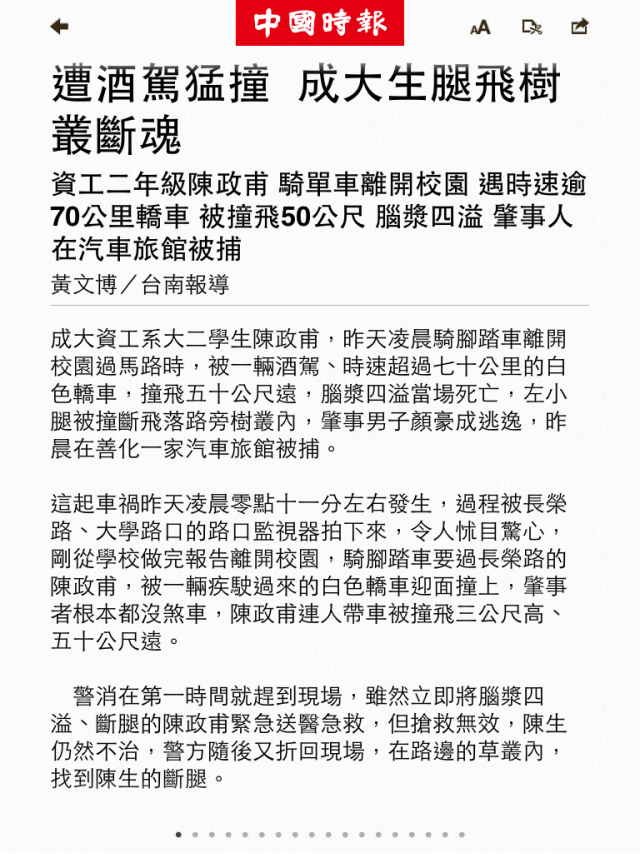 中國時報

AA

遭酒駕猛撞 成大生腿飛樹叢斷魂

資工二年級陳政甫 騎單車離開校園 遇時速逾70公里轎車 被撞飛50公尺 腦漿四溢 肇事人在汽車旅館被捕

黃文博／台南報導

成大資工系大二學生陳政甫，昨天凌晨騎腳踏車離開校園過馬路時，被一輛酒駕、時速超過七十公里的白色轎車，撞飛五十公尺遠，腦漿四溢當場死亡，左小腿被撞斷飛落路旁樹叢內，肇事男子顏豪成逃逸，昨晨在善化一家汽車旅館被捕。

這起車禍昨天凌晨零點十一分左右發生，過程被長榮路、大學路口的路口監視器拍下來，令人怵目驚心，剛從學校做完報告離開校園，騎腳踏車要過長榮路的陳政甫，被一輛疾駛過來的白色轎車迎面撞上，肇事者根本都沒煞車，陳政甫連人帶車被撞飛三公尺高、五十公尺遠。

警消在第一時間就趕到現場，雖然立即將腦漿四溢、斷腿的陳政甫緊急送醫急救，但搶救無效，陳生仍然不治，警方隨後又折回現場，在路邊的草叢內，找到陳生的斷腿。